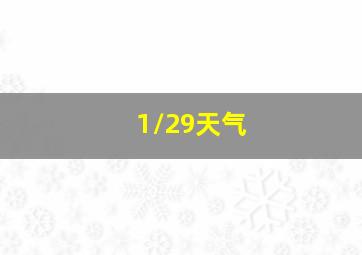 1/29天气